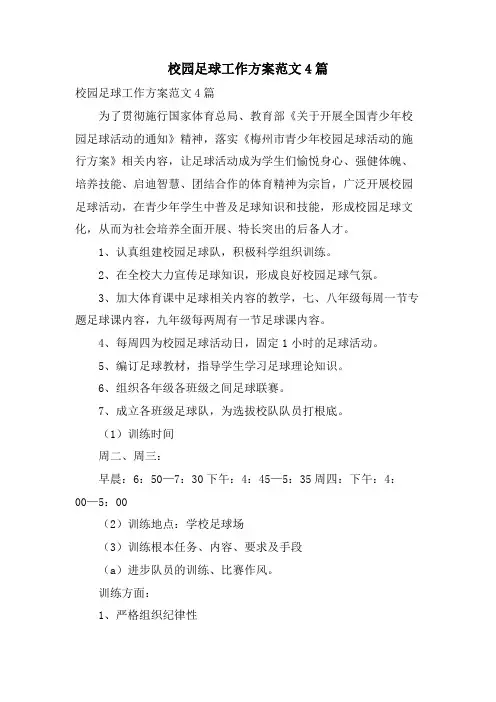 校园足球工作方案范文4篇

校园足球工作方案范文4篇

为了贯彻施行国家体育总局、教育部《关于开展全国青少年校园足球活动的通知》精神，落实《梅州市青少年校园足球活动的施行方案》相关内容，让足球活动成为学生们愉悦身心、强健体魄、培养技能、启迪智慧、团结合作的体育精神为宗旨，广泛开展校园足球活动，在青少年学生中普及足球知识和技能，形成校园足球文化，从而为社会培养全面开展、特长突出的后备人才。

1、认真组建校园足球队，积极科学组织训练。

2、在全校大力宣传足球知识，形成良好校园足球气氛。

3、加大体育课中足球相关内容的教学，七、八年级每周一节专题足球课内容，九年级每两周有一节足球课内容。

4、每周四为校园足球活动日，固定1小时的足球活动。

5、编订足球教材，指导学生学习足球理论知识。

6、组织各年级各班级之间足球联赛。

7、成立各班级足球队，为选拔校队队员打根底。

（1）训练时间

周二、周三：

早晨：6：50—7：30下午：4：45—5：35周四：下午：4：00—5：00

（2）训练地点：学校足球场

（3）训练根本任务、内容、要求及手段

（a）进步队员的训练、比赛作风。

训练方面：

1、严格组织纪律性